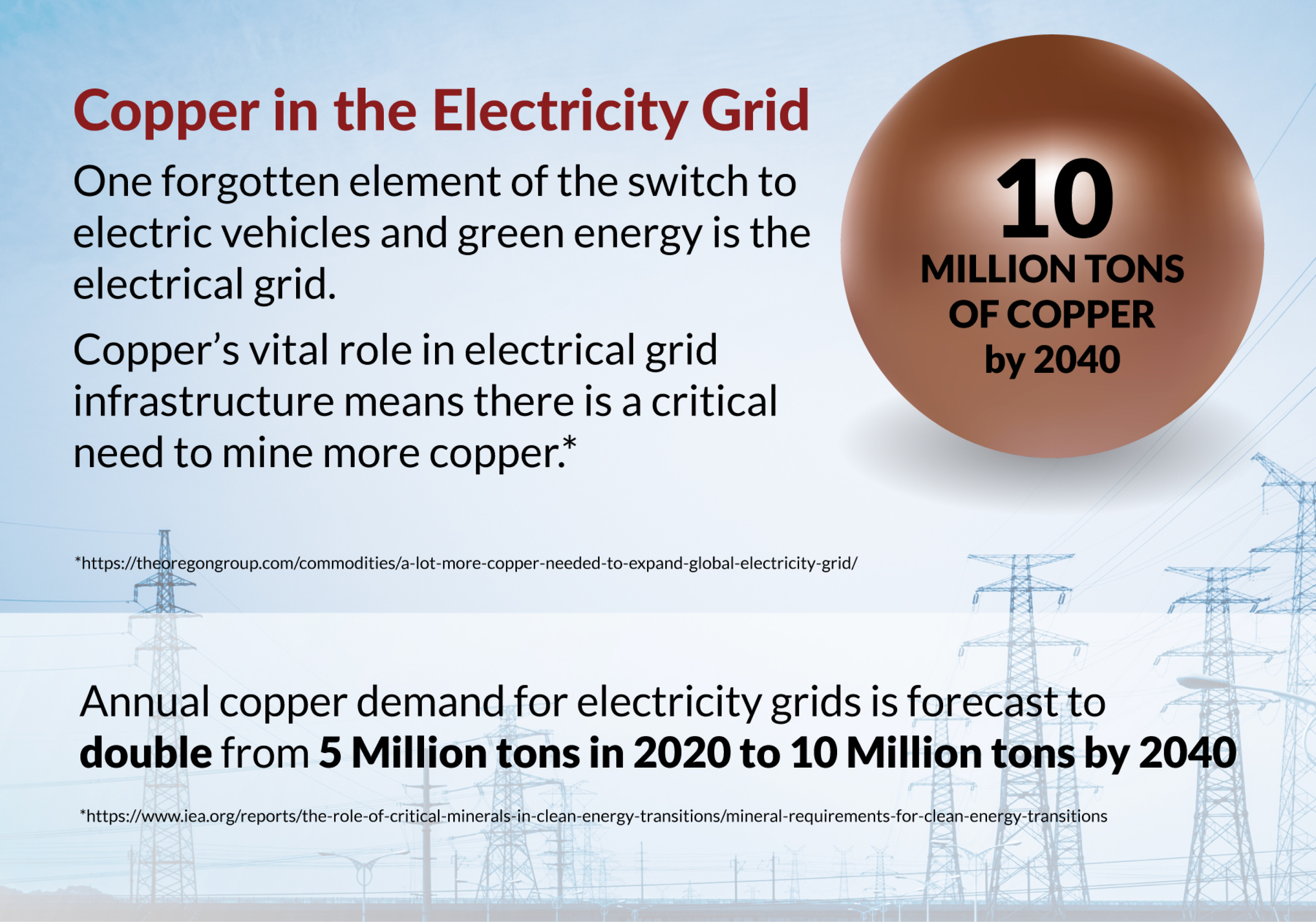 Copper in the Electricity Grid

One forgotten element of the switch to electric vehicles and green energy is the electrical grid.

Copper's vital role in electrical grid infrastructure means there is a critical need to mine more copper.*

10
MILLION TONS
OF COPPER
by 2040

*https://theoregongroup.com/commodities/a-lot-more-copper-needed-to-expand-global-electricity-grid/

Annual copper demand for electricity grids is forecast to double from 5 Million tons in 2020 to 10 Million tons by 2040

*https://www.iea.org/reports/the-role-of-critical-minerals-in-clean-energy-transitions/mineral-requirements-for-clean-energy-transitions